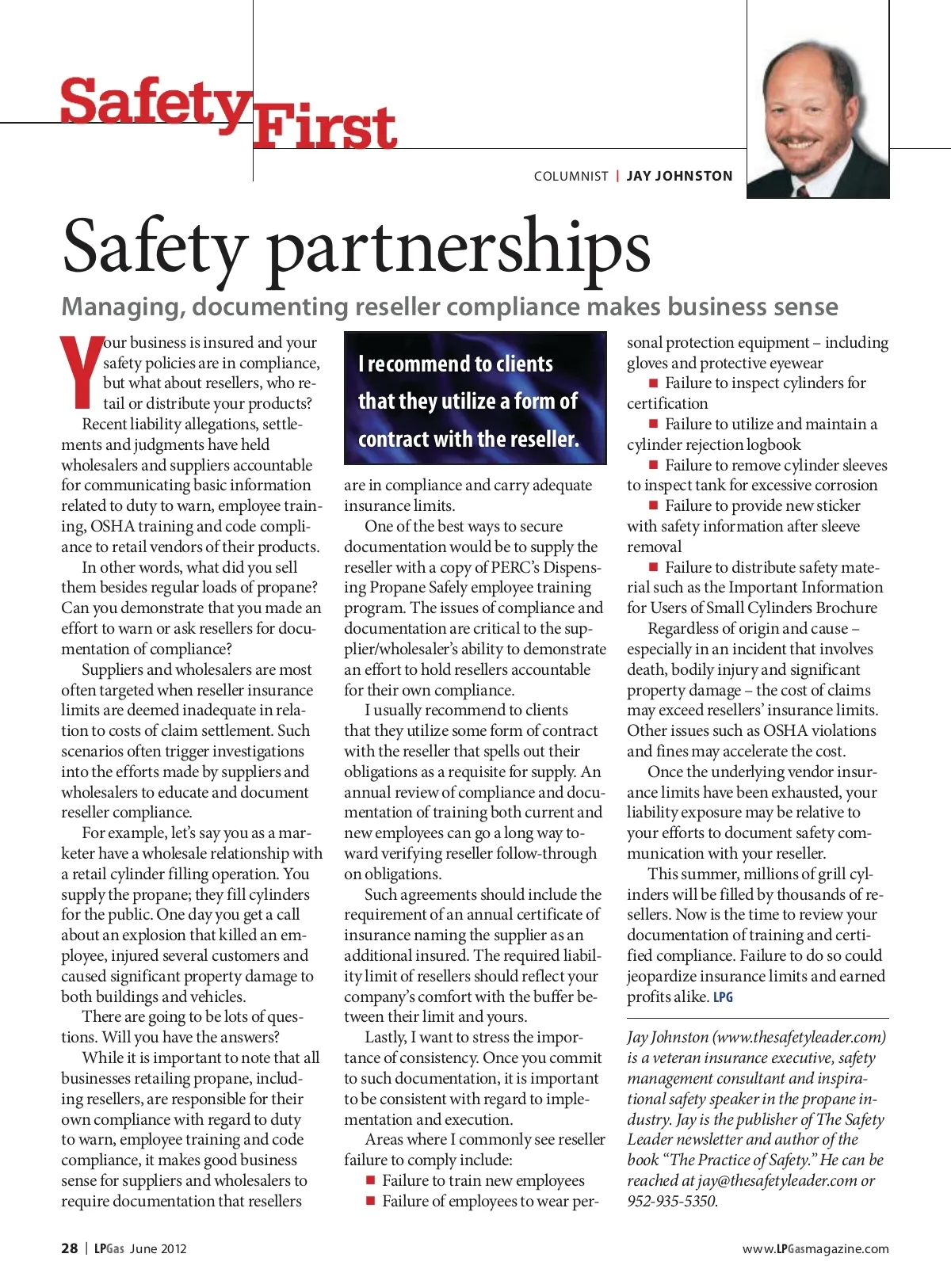 Safety First

COLUMNIST | JAY JOHNSTON

Safety partnerships

Managing, documenting reseller compliance makes business sense

Your business is insured and your safety policies are in compliance, but what about resellers, who retail or distribute your products?

Recent liability allegations, settlements and judgments have held wholesalers and suppliers accountable for communicating basic information related to duty to warn, employee training, OSHA training and code compliance to retail vendors of their products.

In other words, what did you sell them besides regular loads of propane? Can you demonstrate that you made an effort to warn or ask resellers for documentation of compliance?

Suppliers and wholesalers are most often targeted when reseller insurance limits are deemed inadequate in relation to costs of claim settlement. Such scenarios often trigger investigations into the efforts made by suppliers and wholesalers to educate and document reseller compliance.

For example, let's say you as a marketer have a wholesale relationship with a retail cylinder filling operation. You supply the propane; they fill cylinders for the public. One day you get a call about an explosion that killed an employee, injured several customers and caused significant property damage to both buildings and vehicles.

There are going to be lots of questions. Will you have the answers?

While it is important to note that all businesses retailing propane, including resellers, are responsible for their own compliance with regard to duty to warn, employee training and code compliance, it makes good business sense for suppliers and wholesalers to require documentation that resellers

I recommend to clients that they utilize a form of contract with the reseller.

are in compliance and carry adequate insurance limits.

One of the best ways to secure documentation would be to supply the reseller with a copy of PERC's Dispensing Propane Safely employee training program. The issues of compliance and documentation are critical to the supplier/wholesaler's ability to demonstrate an effort to hold resellers accountable for their own compliance.

I usually recommend to clients that they utilize some form of contract with the reseller that spells out their obligations as a requisite for supply. An annual review of compliance and documentation of training both current and new employees can go a long way toward verifying reseller follow-through on obligations.

Such agreements should include the requirement of an annual certificate of insurance naming the supplier as an additional insured. The required liability limit of resellers should reflect your company's comfort with the buffer between their limit and yours.

Lastly, I want to stress the importance of consistency. Once you commit to such documentation, it is important to be consistent with regard to implementation and execution.

Areas where I commonly see reseller failure to comply include:
■ Failure to train new employees
■ Failure of employees to wear personal protection equipment – including gloves and protective eyewear
■ Failure to inspect cylinders for certification
■ Failure to utilize and maintain a cylinder rejection logbook
■ Failure to remove cylinder sleeves to inspect tank for excessive corrosion
■ Failure to provide new sticker with safety information after sleeve removal
■ Failure to distribute safety material such as the Important Information for Users of Small Cylinders Brochure

Regardless of origin and cause – especially in an incident that involves death, bodily injury and significant property damage – the cost of claims may exceed resellers' insurance limits. Other issues such as OSHA violations and fines may accelerate the cost.

Once the underlying vendor insurance limits have been exhausted, your liability exposure may be relative to your efforts to document safety communication with your reseller.

This summer, millions of grill cylinders will be filled by thousands of resellers. Now is the time to review your documentation of training and certified compliance. Failure to do so could jeopardize insurance limits and earned profits alike. LPG

Jay Johnston (www.thesafetyleader.com) is a veteran insurance executive, safety management consultant and inspirational safety speaker in the propane industry. Jay is the publisher of The Safety Leader newsletter and author of the book "The Practice of Safety." He can be reached at jay@thesafetyleader.com or 952-935-5350.

28 | LPGas June 2012

www.LPGasmagazine.com